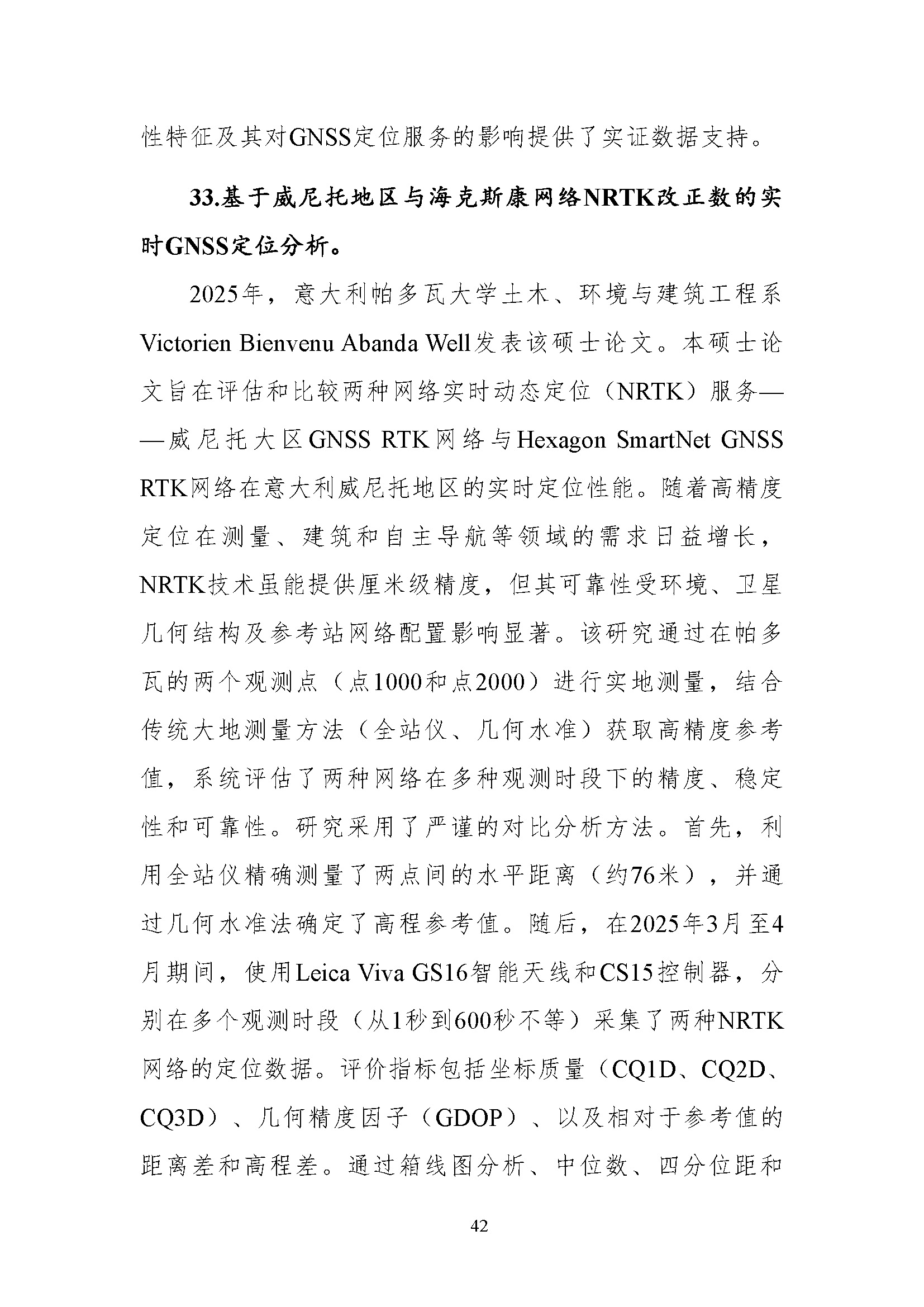 性特征及其对GNSS定位服务的影响提供了实证数据支持。

33.基于威尼托地区与海克斯康网络NRTK改正数的实时GNSS定位分析。

2025年，意大利帕多瓦大学土木、环境与建筑工程系Victorien Bienvenu Abanda Well发表该硕士论文。本硕士论文旨在评估和比较两种网络实时动态定位（NRTK）服务——威尼托大区GNSS RTK网络与Hexagon SmartNet GNSS RTK网络在意大利威尼托地区的实时定位性能。随着高精度定位在测量、建筑和自主导航等领域的需求日益增长，NRTK技术虽能提供厘米级精度，但其可靠性受环境、卫星几何结构及参考站网络配置影响显著。该研究通过在帕多瓦的两个观测点（点1000和点2000）进行实地测量，结合传统大地测量方法（全站仪、几何水准）获取高精度参考值，系统评估了两种网络在多种观测时段下的精度、稳定性和可靠性。研究采用了严谨的对比分析方法。首先，利用全站仪精确测量了两点间的水平距离（约76米），并通过几何水准法确定了高程参考值。随后，在2025年3月至4月期间，使用Leica Viva GS16智能天线和CS15控制器，分别在多个观测时段（从1秒到600秒不等）采集了两种NRTK网络的定位数据。评价指标包括坐标质量（CQ1D、CQ2D、CQ3D）、几何精度因子（GDOP）、以及相对于参考值的距离差和高程差。通过箱线图分析、中位数、四分位距和

42